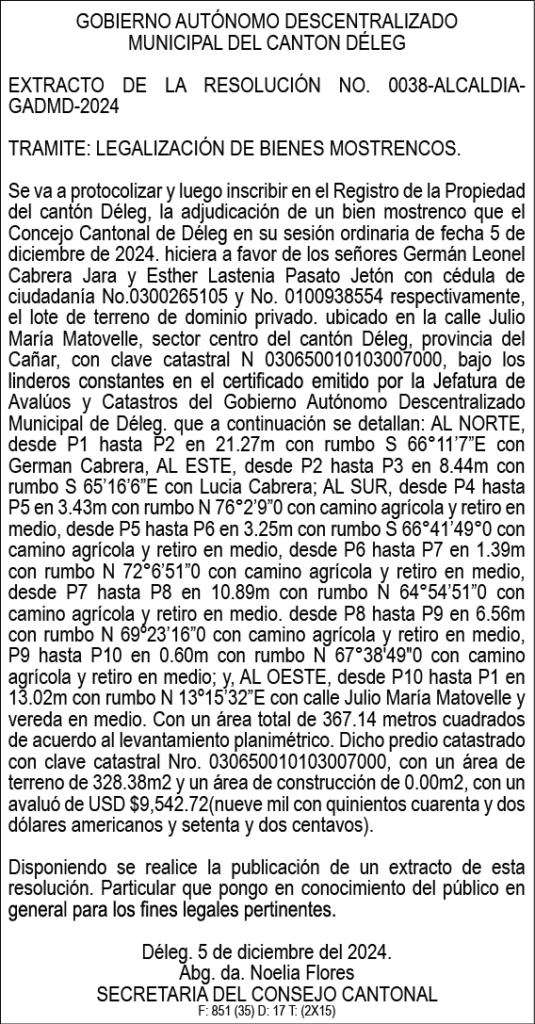 GOBIERNO AUTÓNOMO DESCENTRALIZADO
MUNICIPAL DEL CANTON DÉLEG

EXTRACTO DE LA RESOLUCIÓN NO. 0038-ALCALDIA-GADMD-2024

TRAMITE: LEGALIZACIÓN DE BIENES MOSTRENCOS.

Se va a protocolizar y luego inscribir en el Registro de la Propiedad del cantón Déleg, la adjudicación de un bien mostrenco que el Concejo Cantonal de Déleg en su sesión ordinaria de fecha 5 de diciembre de 2024. hiciera a favor de los señores Germán Leonel Cabrera Jara y Esther Lastenia Pasato Jetón con cédula de ciudadanía No.0300265105 y No. 0100938554 respectivamente, el lote de terreno de dominio privado. ubicado en la calle Julio María Matovelle, sector centro del cantón Déleg, provincia del Cañar, con clave catastral N 030650010103007000, bajo los linderos constantes en el certificado emitido por la Jefatura de Avalúos y Catastros del Gobierno Autónomo Descentralizado Municipal de Déleg. que a continuación se detallan: AL NORTE, desde P1 hasta P2 en 21.27m con rumbo S 66°11'7"E con German Cabrera, AL ESTE, desde P2 hasta P3 en 8.44m con rumbo S 65'16'6"E con Lucia Cabrera; AL SUR, desde P4 hasta P5 en 3.43m con rumbo N 76°2'9"0 con camino agrícola y retiro en medio, desde P5 hasta P6 en 3.25m con rumbo S 66°41'49°0 con camino agrícola y retiro en medio, desde P6 hasta P7 en 1.39m con rumbo N 72°6'51"0 con camino agrícola y retiro en medio, desde P7 hasta P8 en 10.89m con rumbo N 64°54'51"0 con camino agrícola y retiro en medio. desde P8 hasta P9 en 6.56m con rumbo N 69°23'16"0 con camino agrícola y retiro en medio, P9 hasta P10 en 0.60m con rumbo N 67°38'49"0 con camino agrícola y retiro en medio; y, AL OESTE, desde P10 hasta P1 en 13.02m con rumbo N 13°15'32"E con calle Julio María Matovelle y vereda en medio. Con un área total de 367.14 metros cuadrados de acuerdo al levantamiento planimétrico. Dicho predio catastrado con clave catastral Nro. 030650010103007000, con un área de terreno de 328.38m2 y un área de construcción de 0.00m2, con un avaluó de USD $9,542.72(nueve mil con quinientos cuarenta y dos dólares americanos y setenta y dos centavos).

Disponiendo se realice la publicación de un extracto de esta resolución. Particular que pongo en conocimiento del público en general para los fines legales pertinentes.

Déleg. 5 de diciembre del 2024.
Abg. da. Noelia Flores
SECRETARIA DEL CONSEJO CANTONAL
F: 851 (35) D: 17 T: (2X15)